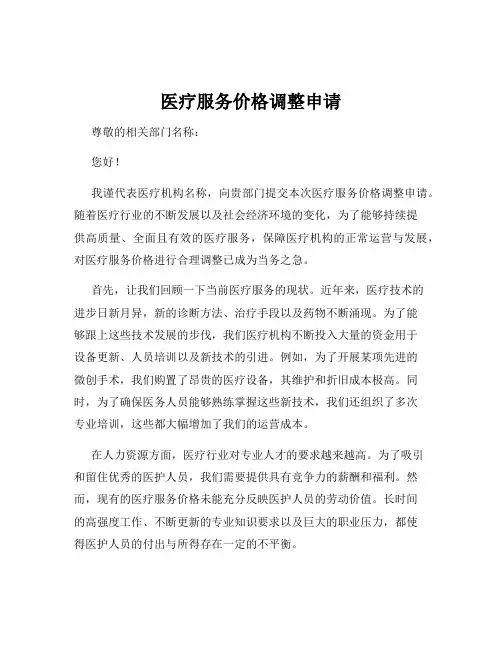 医疗服务价格调整申请

尊敬的相关部门名称：

您好！

我谨代表医疗机构名称，向贵部门提交本次医疗服务价格调整申请。随着医疗行业的不断发展以及社会经济环境的变化，为了能够持续提供高质量、全面且有效的医疗服务，保障医疗机构的正常运营与发展，对医疗服务价格进行合理调整已成为当务之急。

首先，让我们回顾一下当前医疗服务的现状。近年来，医疗技术的进步日新月异，新的诊断方法、治疗手段以及药物不断涌现。为了能够跟上这些技术发展的步伐，我们医疗机构不断投入大量的资金用于设备更新、人员培训以及新技术的引进。例如，为了开展某项先进的微创手术，我们购置了昂贵的医疗设备，其维护和折旧成本极高。同时，为了确保医务人员能够熟练掌握这些新技术，我们还组织了多次专业培训，这些都大幅增加了我们的运营成本。

在人力资源方面，医疗行业对专业人才的要求越来越高。为了吸引和留住优秀的医护人员，我们需要提供具有竞争力的薪酬和福利。然而，现有的医疗服务价格未能充分反映医护人员的劳动价值。长时间的高强度工作、不断更新的专业知识要求以及巨大的职业压力，都使得医护人员的付出与所得存在一定的不平衡。